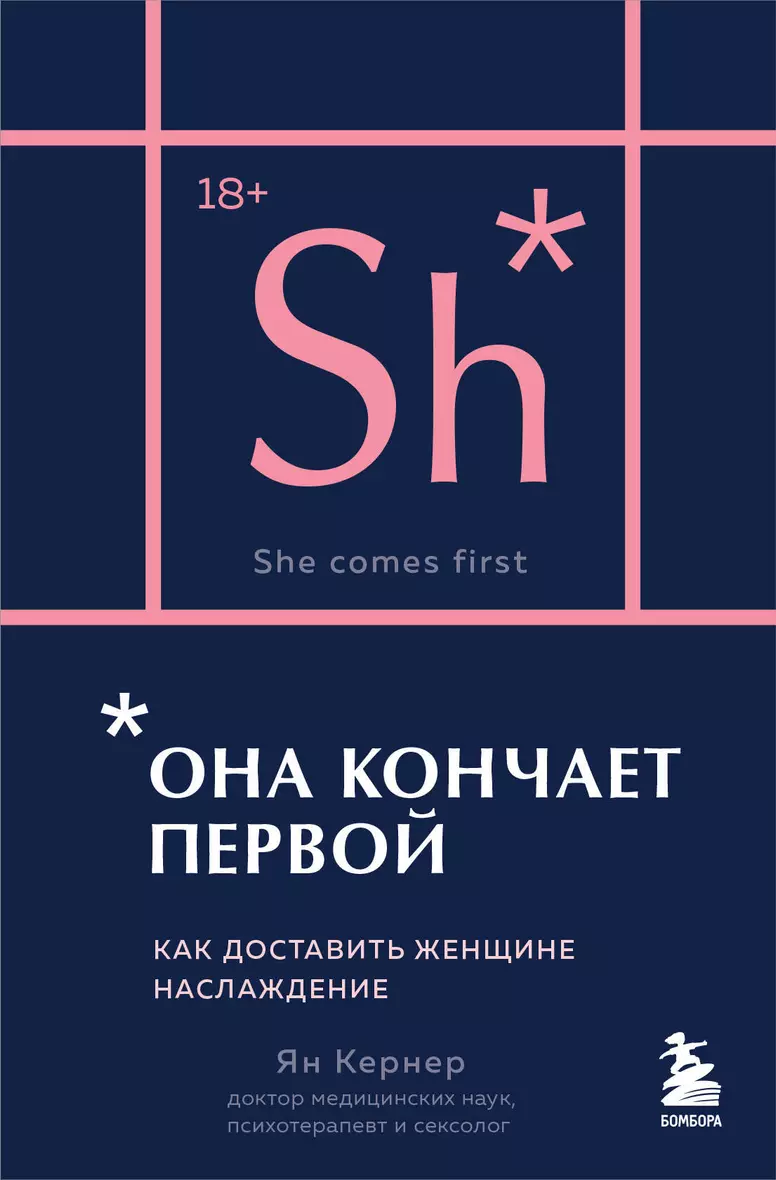 18+

Sh*

She comes first

*ОНА КОНЧАЕТ ПЕРВОЙ

КАК ДОСТАВИТЬ ЖЕНЩИНЕ НАСЛАЖДЕНИЕ

Ян Кернер
доктор медицинских наук, психотерапевт и сексолог

БОМБОРА